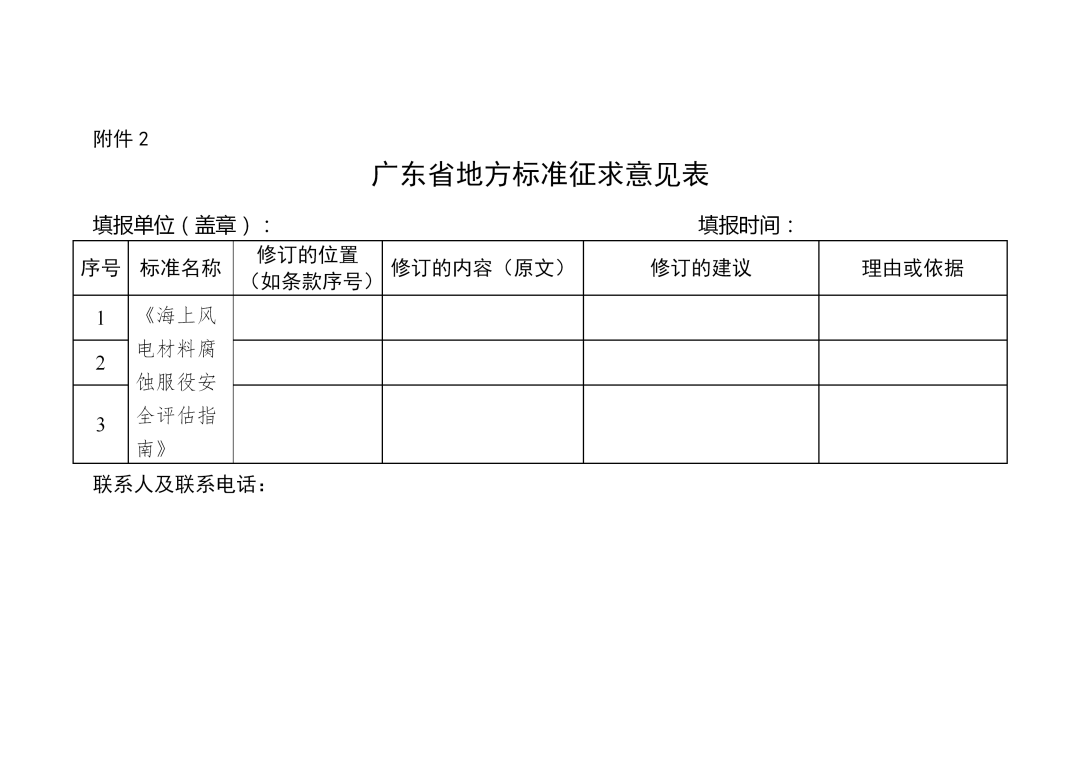 附件 2

广东省地方标准征求意见表

填报单位（盖章）：　　　　　　　　　　　　　　　　填报时间：

| 序号 | 标准名称 | 修订的位置（如条款序号） | 修订的内容（原文） | 修订的建议 | 理由或依据 |
|---|---|---|---|---|---|
| 1 | 《海上风电材料腐蚀服役安全评估指南》 | | | | |
| 2 | | | | | |
| 3 | | | | | |

联系人及联系电话：